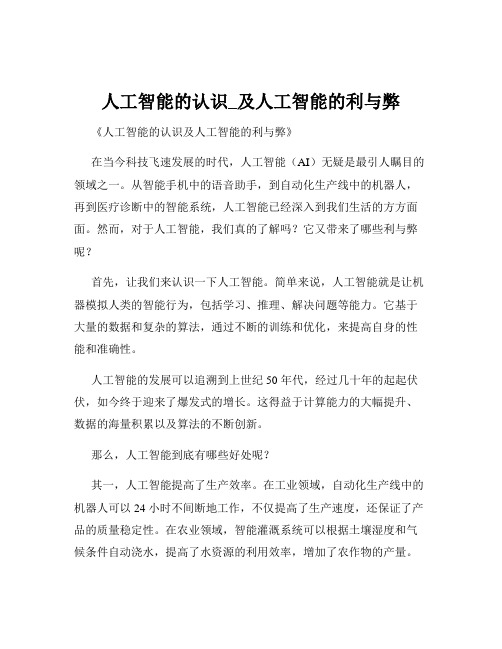 人工智能的认识_及人工智能的利与弊

《人工智能的认识及人工智能的利与弊》

在当今科技飞速发展的时代，人工智能（AI）无疑是最引人瞩目的领域之一。从智能手机中的语音助手，到自动化生产线中的机器人，再到医疗诊断中的智能系统，人工智能已经深入到我们生活的方方面面。然而，对于人工智能，我们真的了解吗？它又带来了哪些利与弊呢？

首先，让我们来认识一下人工智能。简单来说，人工智能就是让机器模拟人类的智能行为，包括学习、推理、解决问题等能力。它基于大量的数据和复杂的算法，通过不断的训练和优化，来提高自身的性能和准确性。

人工智能的发展可以追溯到上世纪 50 年代，经过几十年的起起伏伏，如今终于迎来了爆发式的增长。这得益于计算能力的大幅提升、数据的海量积累以及算法的不断创新。

那么，人工智能到底有哪些好处呢？

其一，人工智能提高了生产效率。在工业领域，自动化生产线中的机器人可以 24 小时不间断地工作，不仅提高了生产速度，还保证了产品的质量稳定性。在农业领域，智能灌溉系统可以根据土壤湿度和气候条件自动浇水，提高了水资源的利用效率，增加了农作物的产量。